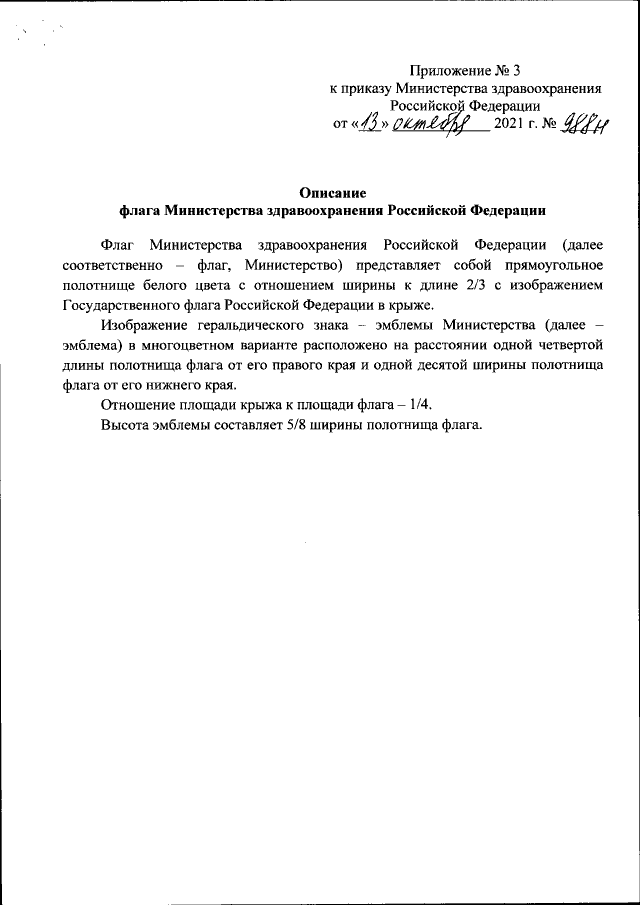 Приложение № 3
к приказу Министерства здравоохранения
Российской Федерации
от «13» октября 2021 г. № 988н

Описание
флага Министерства здравоохранения Российской Федерации

Флаг Министерства здравоохранения Российской Федерации (далее соответственно – флаг, Министерство) представляет собой прямоугольное полотнище белого цвета с отношением ширины к длине 2/3 с изображением Государственного флага Российской Федерации в крыже.

Изображение геральдического знака – эмблемы Министерства (далее – эмблема) в многоцветном варианте расположено на расстоянии одной четвертой длины полотнища флага от его правого края и одной десятой ширины полотнища флага от его нижнего края.

Отношение площади крыжа к площади флага – 1/4.

Высота эмблемы составляет 5/8 ширины полотнища флага.